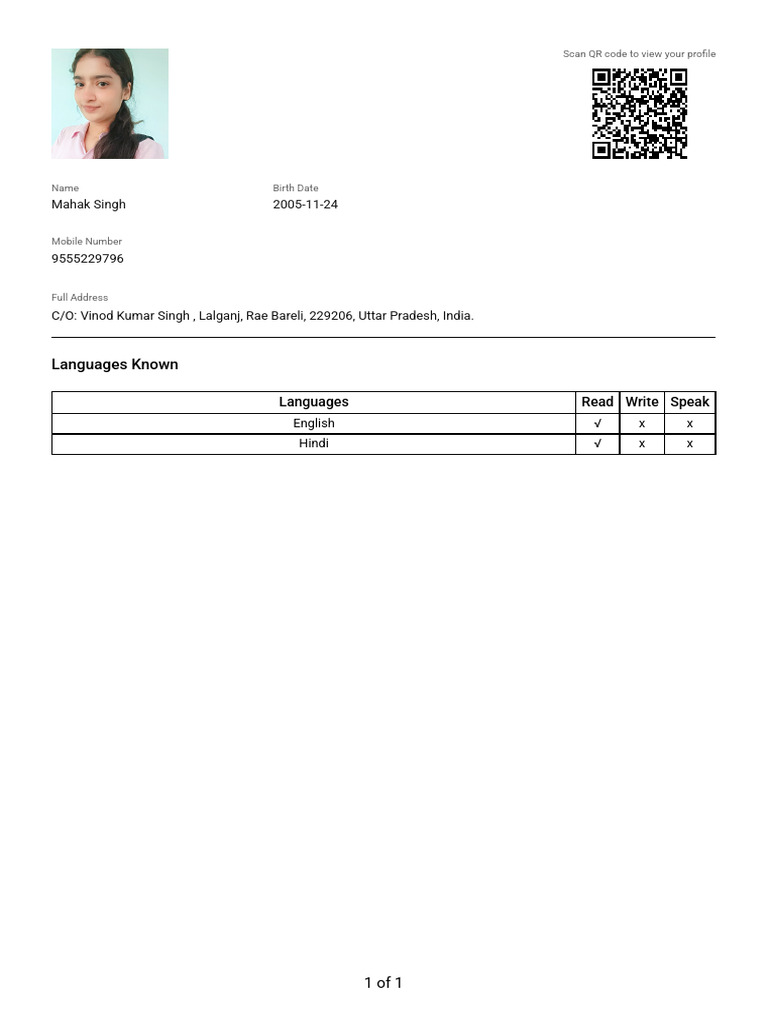 Scan QR code to view your profile

Name
Mahak Singh

Birth Date
2005-11-24

Mobile Number
9555229796

Full Address
C/O: Vinod Kumar Singh , Lalganj, Rae Bareli, 229206, Uttar Pradesh, India.

Languages Known

| Languages | Read | Write | Speak |
|---|---|---|---|
| English | √ | x | x |
| Hindi | √ | x | x |

1 of 1